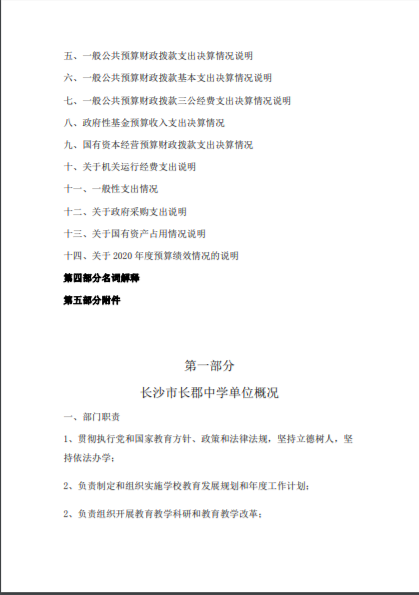 五、一般公共预算财政拨款支出决算情况说明

六、一般公共预算财政拨款基本支出决算情况说明

七、一般公共预算财政拨款三公经费支出决算情况说明

八、政府性基金预算收入支出决算情况

九、国有资本经营预算财政拨款支出决算情况

十、关于机关运行经费支出说明

十一、一般性支出情况

十二、关于政府采购支出说明

十三、关于国有资产占用情况说明

十四、关于 2020 年度预算绩效情况的说明

第四部分名词解释

第五部分附件

第一部分

长沙市长郡中学单位概况

一、部门职责

1、贯彻执行党和国家教育方针、政策和法律法规，坚持立德树人，坚持依法办学；

2、负责制定和组织实施学校教育发展规划和年度工作计划；

2、负责组织开展教育教学科研和教育教学改革；